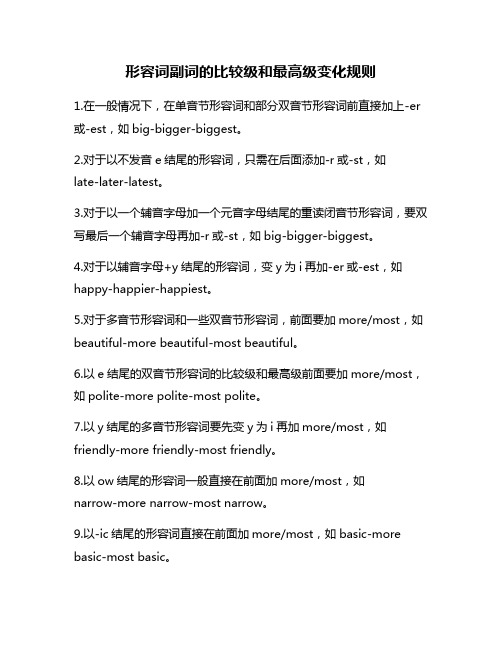 形容词副词的比较级和最高级变化规则

1.在一般情况下，在单音节形容词和部分双音节形容词前直接加上-er或-est，如 big-bigger-biggest。

2.对于以不发音 e 结尾的形容词，只需在后面添加-r 或-st，如 late-later-latest。

3.对于以一个辅音字母加一个元音字母结尾的重读闭音节形容词，要双写最后一个辅音字母再加-r 或-st，如 big-bigger-biggest。

4.对于以辅音字母+y 结尾的形容词，变 y 为 i 再加-er 或-est，如 happy-happier-happiest。

5.对于多音节形容词和一些双音节形容词，前面要加 more/most，如 beautiful-more beautiful-most beautiful。

6.以 e 结尾的双音节形容词的比较级和最高级前面要加 more/most，如 polite-more polite-most polite。

7.以 y 结尾的多音节形容词要先变 y 为 i 再加 more/most，如 friendly-more friendly-most friendly。

8.以 ow 结尾的形容词一般直接在前面加 more/most，如 narrow-more narrow-most narrow。

9.以-ic 结尾的形容词直接在前面加 more/most，如 basic-more basic-most basic。